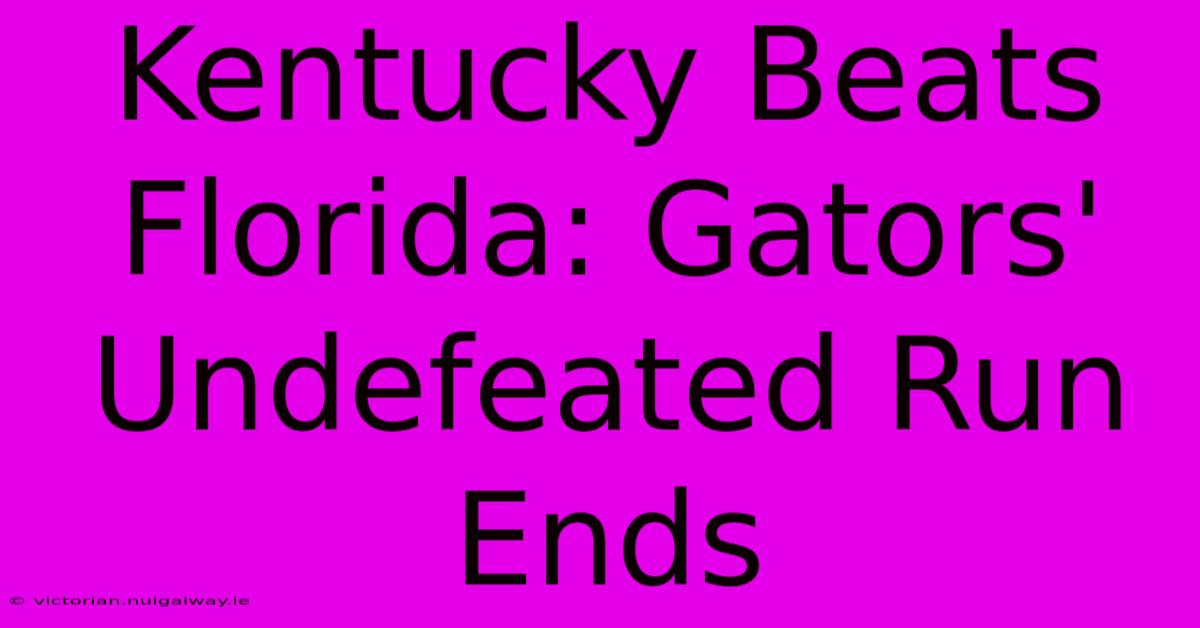 Kentucky Beats Florida: Gators' Undefeated Run Ends

© victorian.nuigalway.ie